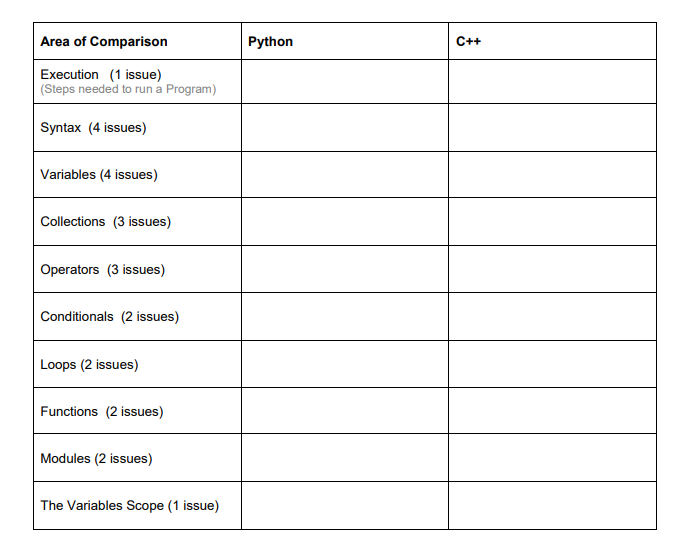 | Area of Comparison | Python | C++ |
|---|---|---|
| Execution (1 issue) (Steps needed to run a Program) | | |
| Syntax (4 issues) | | |
| Variables (4 issues) | | |
| Collections (3 issues) | | |
| Operators (3 issues) | | |
| Conditionals (2 issues) | | |
| Loops (2 issues) | | |
| Functions (2 issues) | | |
| Modules (2 issues) | | |
| The Variables Scope (1 issue) | | |